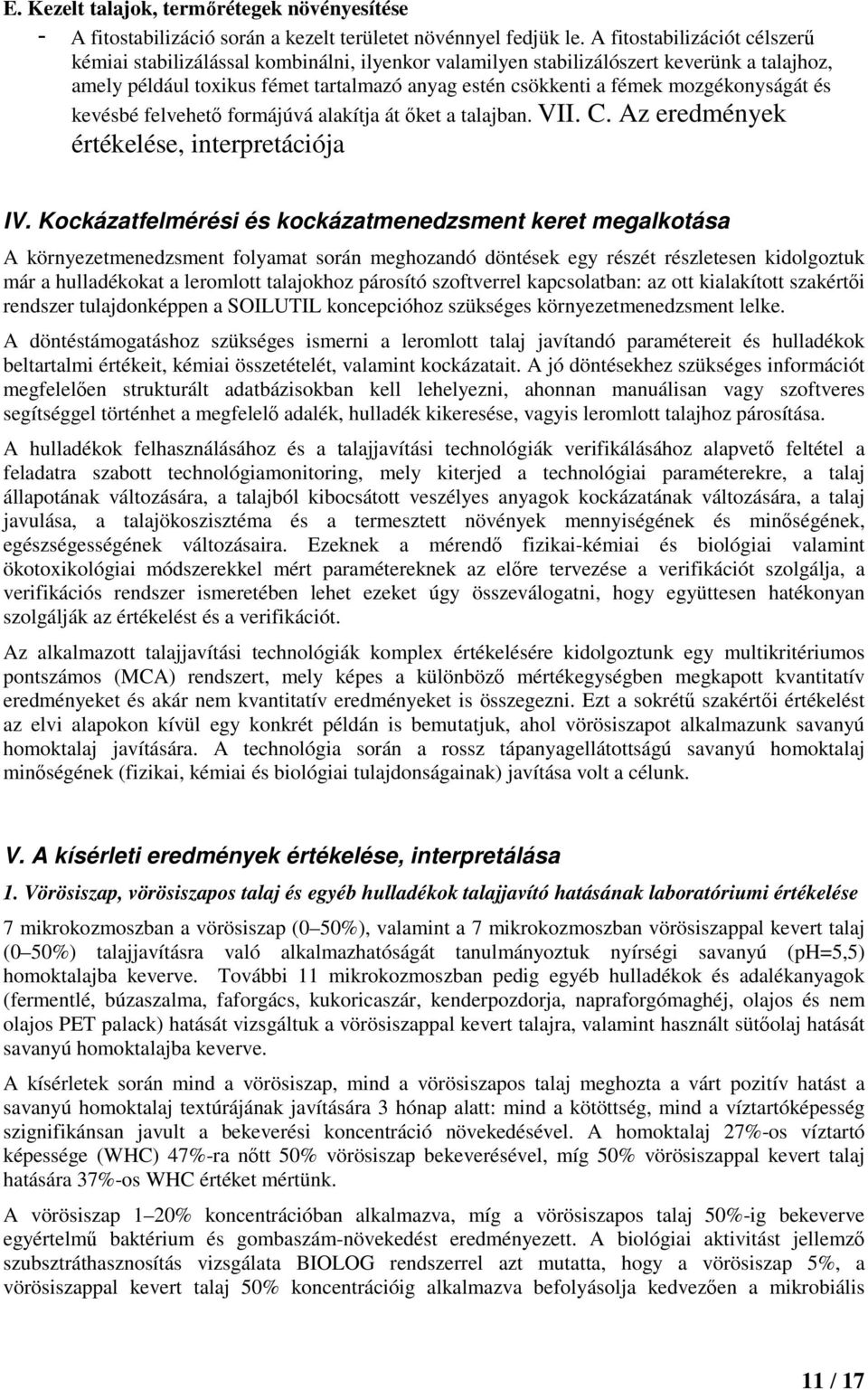 E. Kezelt talajok, termőrétegek növényesítése

- A fitostabilizáció során a kezelt területet növénnyel fedjük le. A fitostabilizációt célszerű kémiai stabilizálással kombinálni, ilyenkor valamilyen stabilizálószert keverünk a talajhoz, amely például toxikus fémet tartalmazó anyag estén csökkenti a fémek mozgékonyságát és kevésbé felvehető formájúvá alakítja át őket a talajban. VII. C. Az eredmények értékelése, interpretációja

IV. Kockázatfelmérési és kockázatmenedzsment keret megalkotása

A környezetmenedzsment folyamat során meghozandó döntések egy részét részletesen kidolgoztuk már a hulladékokat a leromlott talajokhoz párosító szoftverrel kapcsolatban: az ott kialakított szakértői rendszer tulajdonképpen a SOILUTIL koncepcióhoz szükséges környezetmenedzsment lelke.

A döntéstámogatáshoz szükséges ismerni a leromlott talaj javítandó paramétereit és hulladékok beltartalmi értékeit, kémiai összetételét, valamint kockázatait. A jó döntésekhez szükséges információt megfelelően strukturált adatbázisokban kell lehelyezni, ahonnan manuálisan vagy szoftveres segítséggel történhet a megfelelő adalék, hulladék kikeresése, vagyis leromlott talajhoz párosítása.

A hulladékok felhasználásához és a talajjavítási technológiák verifikálásához alapvető feltétel a feladatra szabott technológiamonitoring, mely kiterjed a technológiai paraméterekre, a talaj állapotának változására, a talajból kibocsátott veszélyes anyagok kockázatának változására, a talaj javulása, a talajökoszisztéma és a termesztett növények mennyiségének és minőségének, egészségességének változásaira. Ezeknek a mérendő fizikai-kémiai és biológiai valamint ökotoxikológiai módszerekkel mért paramétereknek az előre tervezése a verifikációt szolgálja, a verifikációs rendszer ismeretében lehet ezeket úgy összeválogatni, hogy együttesen hatékonyan szolgálják az értékelést és a verifikációt.

Az alkalmazott talajjavítási technológiák komplex értékelésére kidolgoztunk egy multikritériumos pontszámos (MCA) rendszert, mely képes a különböző mértékegységben megkapott kvantitatív eredményeket és akár nem kvantitatív eredményeket is összegezni. Ezt a sokrétű szakértői értékelést az elvi alapokon kívül egy konkrét példán is bemutatjuk, ahol vörösiszapot alkalmazunk savanyú homoktalaj javítására. A technológia során a rossz tápanyagellátottságú savanyú homoktalaj minőségének (fizikai, kémiai és biológiai tulajdonságainak) javítása volt a célunk.

V. A kísérleti eredmények értékelése, interpretálása

1. Vörösiszap, vörösiszapos talaj és egyéb hulladékok talajjavító hatásának laboratóriumi értékelése

7 mikrokozmoszban a vörösiszap (0–50%), valamint a 7 mikrokozmoszban vörösiszappal kevert talaj (0–50%) talajjavításra való alkalmazhatóságát tanulmányoztuk nyírségi savanyú (pH=5,5) homoktalajba keverve. További 11 mikrokozmoszban pedig egyéb hulladékok és adalékanyagok (fermentlé, búzaszalma, faforgács, kukoricaszár, kenderpozdorja, napraforgómaghéj, olajos és nem olajos PET palack) hatását vizsgáltuk a vörösiszappal kevert talajra, valamint használt sütőolaj hatását savanyú homoktalajba keverve.

A kísérletek során mind a vörösiszap, mind a vörösiszapos talaj meghozta a várt pozitív hatást a savanyú homoktalaj textúrájának javítására 3 hónap alatt: mind a kötöttség, mind a víztartóképesség szignifikánsan javult a bekeverési koncentráció növekedésével. A homoktalaj 27%-os víztartó képessége (WHC) 47%-ra nőtt 50% vörösiszap bekeverésével, míg 50% vörösiszappal kevert talaj hatására 37%-os WHC értéket mértünk.

A vörösiszap 1–20% koncentrációban alkalmazva, míg a vörösiszapos talaj 50%-ig bekeverve egyértelmű baktérium és gombaszám-növekedést eredményezett. A biológiai aktivitást jellemző szubsztráthasznosítás vizsgálata BIOLOG rendszerrel azt mutatta, hogy a vörösiszap 5%, a vörösiszappal kevert talaj 50% koncentrációig alkalmazva befolyásolja kedvezően a mikrobiális

11 / 17